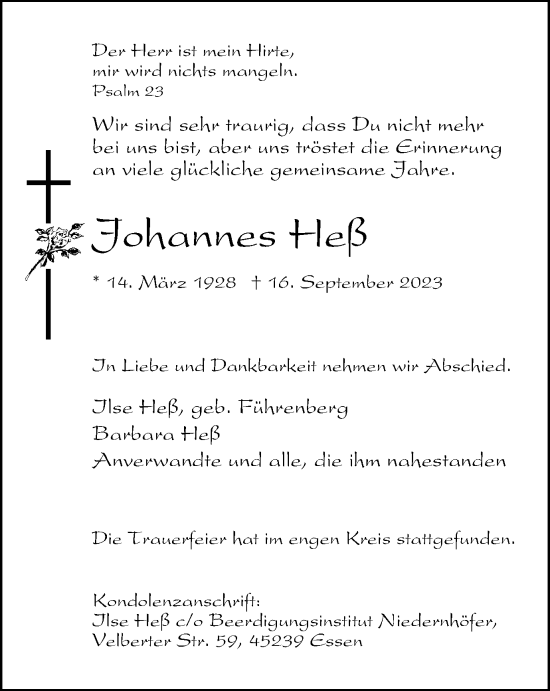 Der Herr ist mein Hirte,
mir wird nichts mangeln.
Psalm 23

Wir sind sehr traurig, dass Du nicht mehr bei uns bist, aber uns tröstet die Erinnerung an viele glückliche gemeinsame Jahre.

Johannes Heß

* 14. März 1928 † 16. September 2023

In Liebe und Dankbarkeit nehmen wir Abschied.

Ilse Heß, geb. Führenberg
Barbara Heß
Anverwandte und alle, die ihm nahestanden

Die Trauerfeier hat im engen Kreis stattgefunden.

Kondolenzanschrift:
Ilse Heß c/o Beerdigungsinstitut Niedernhöfer,
Velberter Str. 59, 45239 Essen